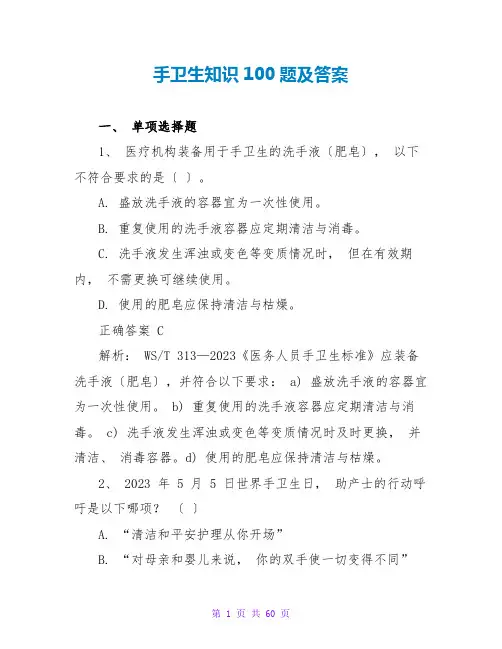 手卫生知识 100 题及答案

一、 单项选择题

1、 医疗机构装备用于手卫生的洗手液〔肥皂〕， 以下不符合要求的是〔 〕。

A. 盛放洗手液的容器宜为一次性使用。

B. 重复使用的洗手液容器应定期清洁与消毒。

C. 洗手液发生浑浊或变色等变质情况时， 但在有效期内， 不需更换可继续使用。

D. 使用的肥皂应保持清洁与枯燥。

正确答案 C

解析： WS/T 313—2023《医务人员手卫生标准》应装备洗手液〔肥皂〕，并符合以下要求： a) 盛放洗手液的容器宜为一次性使用。 b) 重复使用的洗手液容器应定期清洁与消毒。 c) 洗手液发生浑浊或变色等变质情况时及时更换， 并清洁、 消毒容器。d) 使用的肥皂应保持清洁与枯燥。

2、 2023 年 5 月 5 日世界手卫生日， 助产士的行动呼吁是以下哪项？ 〔 〕

A. “清洁和平安护理从你开场”

B. “对母亲和婴儿来说， 你的双手使一切变得不同”

第 1 页 共 60 页